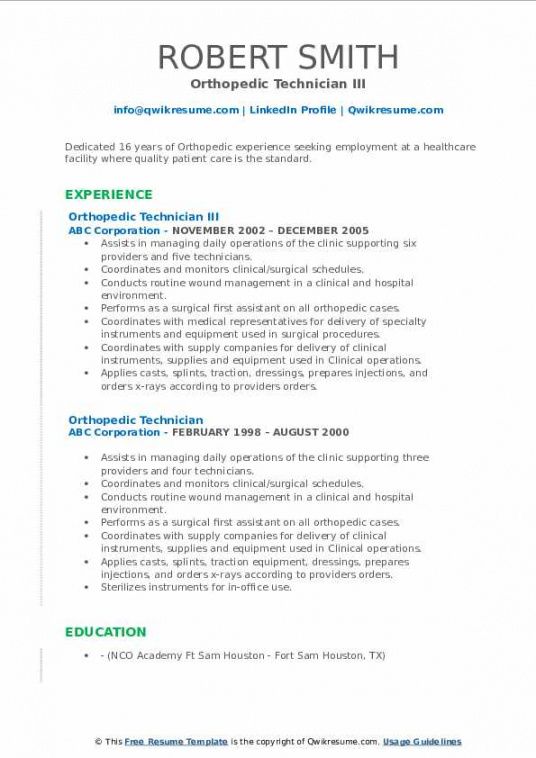 ROBERT SMITH
Orthopedic Technician III

info@qwikresume.com | LinkedIn Profile | Qwikresume.com

Dedicated 16 years of Orthopedic experience seeking employment at a healthcare facility where quality patient care is the standard.

EXPERIENCE

Orthopedic Technician III
ABC Corporation - NOVEMBER 2002 – DECEMBER 2005

- Assists in managing daily operations of the clinic supporting six providers and five technicians.
- Coordinates and monitors clinical/surgical schedules.
- Conducts routine wound management in a clinical and hospital environment.
- Performs as a surgical first assistant on all orthopedic cases.
- Coordinates with medical representatives for delivery of specialty instruments and equipment used in surgical procedures.
- Coordinates with supply companies for delivery of clinical instruments, supplies and equipment used in Clinical operations.
- Applies casts, splints, traction, dressings, prepares injections, and orders x-rays according to providers orders.

Orthopedic Technician
ABC Corporation - FEBRUARY 1998 – AUGUST 2000

- Assists in managing daily operations of the clinic supporting three providers and four technicians.
- Coordinates and monitors clinical/surgical schedules.
- Conducts routine wound management in a clinical and hospital environment.
- Performs as a surgical first assistant on all orthopedic cases.
- Coordinates with supply companies for delivery of clinical instruments, supplies and equipment used in Clinical operations.
- Applies casts, splints, traction equipment, dressings, prepares injections, and orders x-rays according to providers orders.
- Sterilizes instruments for in-office use.

EDUCATION

- - (NCO Academy Ft Sam Houston - Fort Sam Houston, TX)

© This Free Resume Template is the copyright of Qwikresume.com. Usage Guidelines